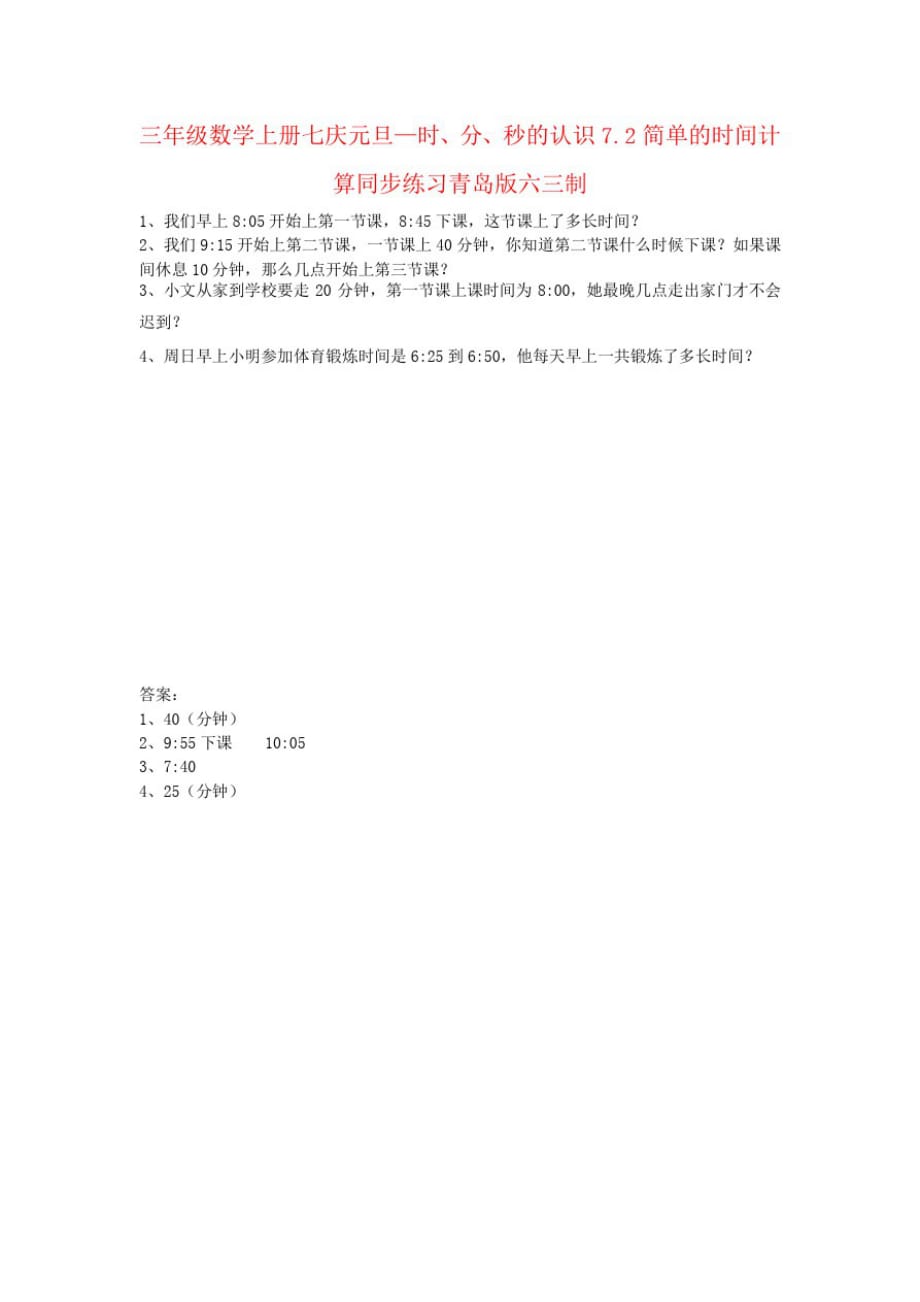 三年级数学上册七庆元旦—时、分、秒的认识 7.2 简单的时间计算同步练习青岛版六三制

1、我们早上 8:05 开始上第一节课，8:45 下课，这节课上了多长时间？

2、我们 9:15 开始上第二节课，一节课上 40 分钟，你知道第二节课什么时候下课？如果课间休息 10 分钟，那么几点开始上第三节课？

3、小文从家到学校要走 20 分钟，第一节课上课时间为 8:00，她最晚几点走出家门才不会迟到？

4、周日早上小明参加体育锻炼时间是 6:25 到 6:50，他每天早上一共锻炼了多长时间？

答案：
1、40（分钟）
2、9:55 下课　　10:05
3、7:40
4、25（分钟）